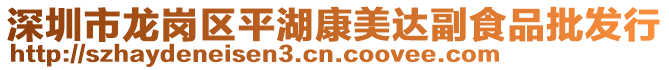 深圳市龙岗区平湖康美达副食品批发行
http://szhaydeneisen3.cn.coovee.com